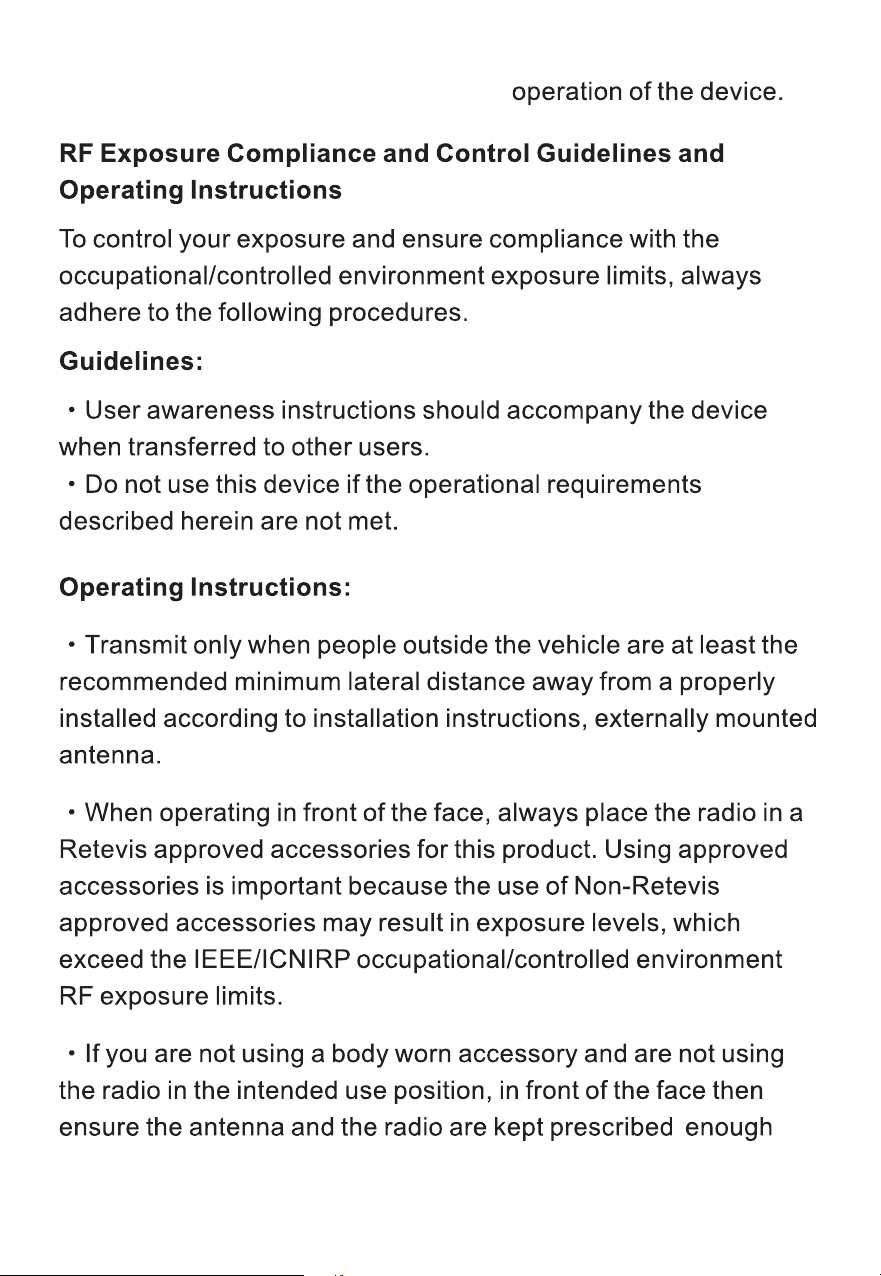 operation of the device.

**RF Exposure Compliance and Control Guidelines and Operating Instructions**

To control your exposure and ensure compliance with the occupational/controlled environment exposure limits, always adhere to the following procedures.

**Guidelines:**

・User awareness instructions should accompany the device when transferred to other users.

・Do not use this device if the operational requirements described herein are not met.

**Operating Instructions:**

・Transmit only when people outside the vehicle are at least the recommended minimum lateral distance away from a properly installed according to installation instructions, externally mounted antenna.

・When operating in front of the face, always place the radio in a Retevis approved accessories for this product. Using approved accessories is important because the use of Non-Retevis approved accessories may result in exposure levels, which exceed the IEEE/ICNIRP occupational/controlled environment RF exposure limits.

・If you are not using a body worn accessory and are not using the radio in the intended use position, in front of the face then ensure the antenna and the radio are kept prescribed enough